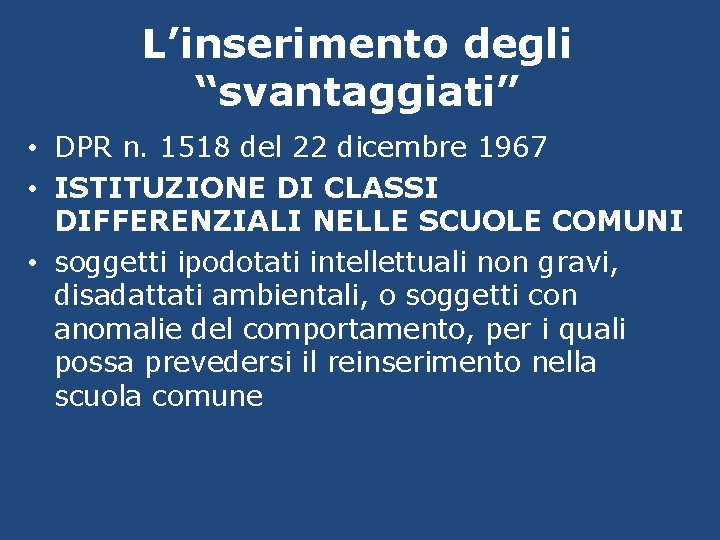 L'inserimento degli
"svantaggiati"

• DPR n. 1518 del 22 dicembre 1967
• ISTITUZIONE DI CLASSI DIFFERENZIALI NELLE SCUOLE COMUNI
• soggetti ipodotati intellettuali non gravi, disadattati ambientali, o soggetti con anomalie del comportamento, per i quali possa prevedersi il reinserimento nella scuola comune